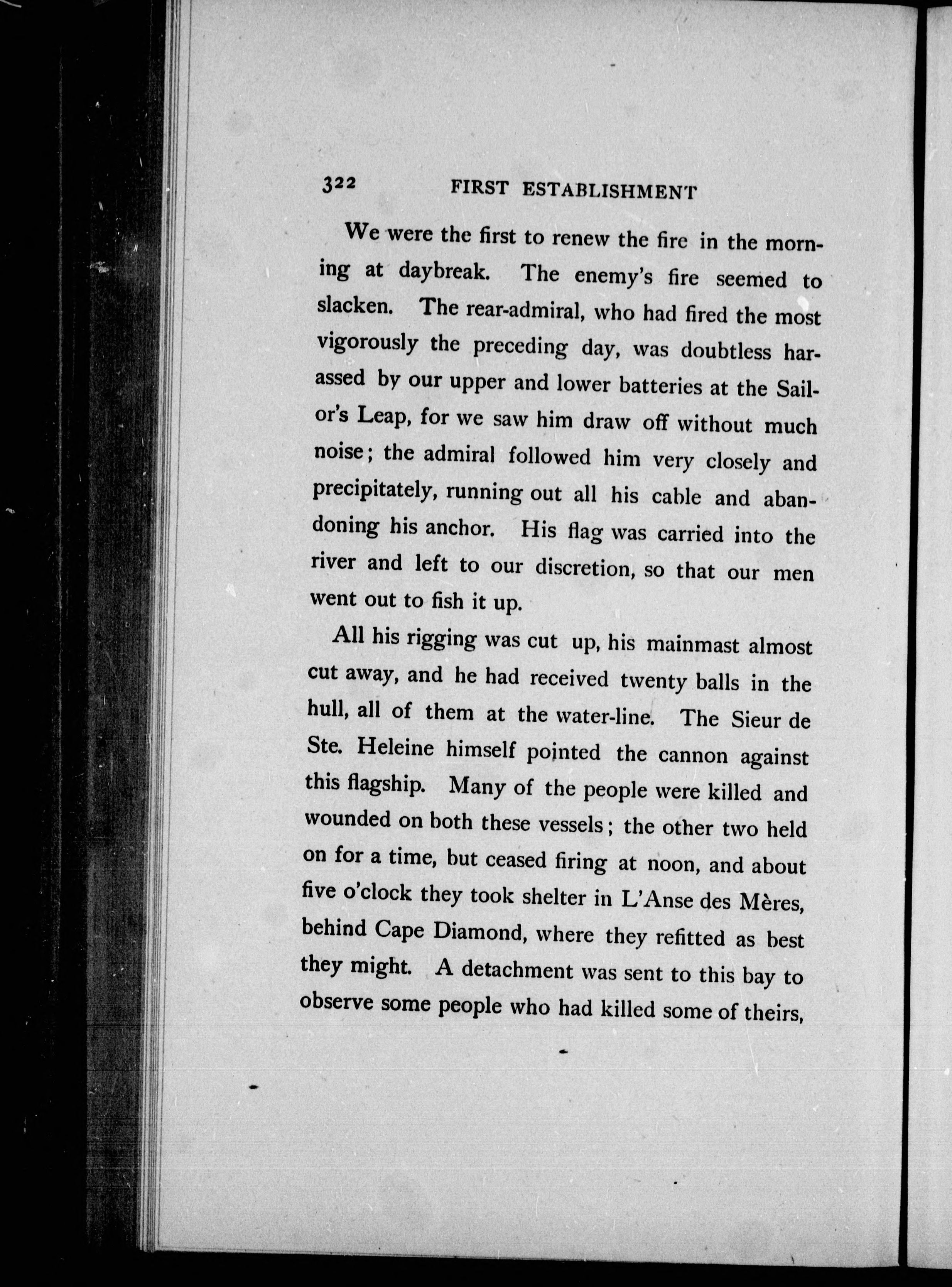 322 FIRST ESTABLISHMENT

We were the first to renew the fire in the morning at daybreak. The enemy's fire seemed to slacken. The rear-admiral, who had fired the most vigorously the preceding day, was doubtless harassed by our upper and lower batteries at the Sailor's Leap, for we saw him draw off without much noise; the admiral followed him very closely and precipitately, running out all his cable and abandoning his anchor. His flag was carried into the river and left to our discretion, so that our men went out to fish it up.

All his rigging was cut up, his mainmast almost cut away, and he had received twenty balls in the hull, all of them at the water-line. The Sieur de Ste. Heleine himself pointed the cannon against this flagship. Many of the people were killed and wounded on both these vessels; the other two held on for a time, but ceased firing at noon, and about five o'clock they took shelter in L'Anse des Mères, behind Cape Diamond, where they refitted as best they might. A detachment was sent to this bay to observe some people who had killed some of theirs,